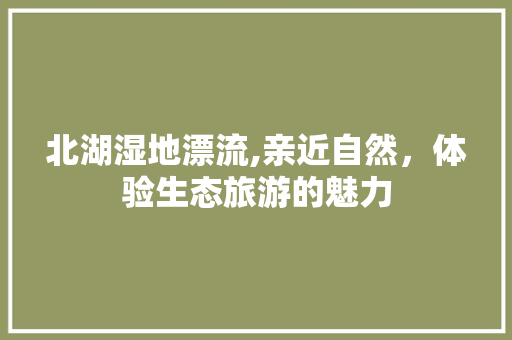 北湖湿地漂流,亲近自然，体验生态旅游的魅力